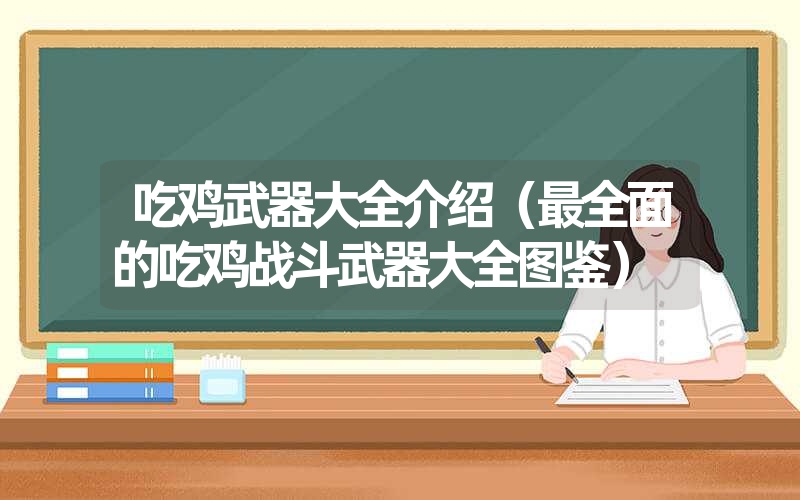 吃鸡武器大全介绍（最全面的吃鸡战斗武器大全图鉴）